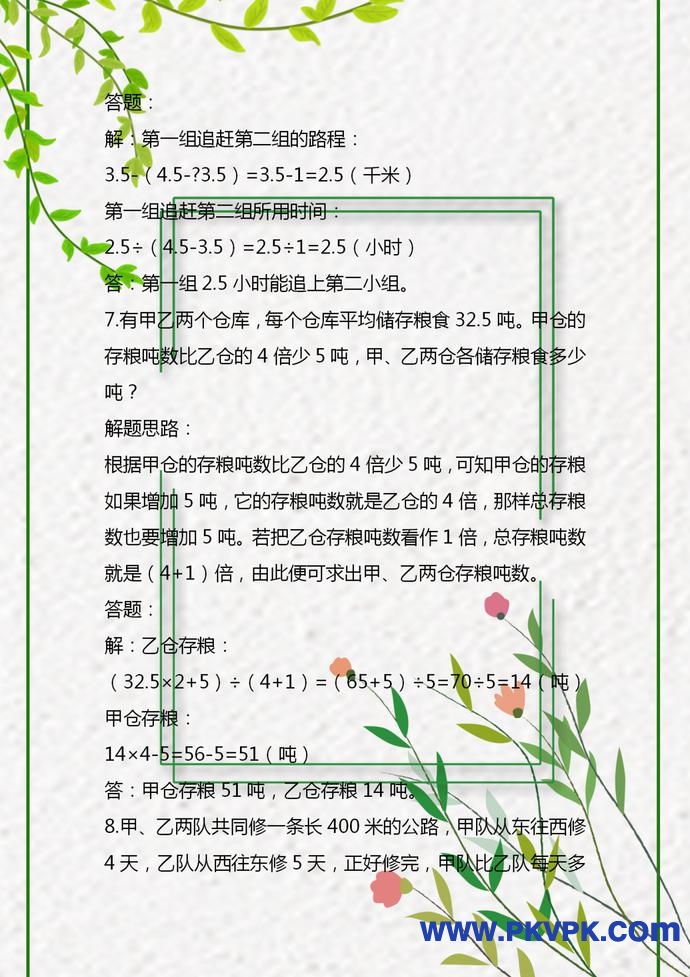 答题：

解：第一组追赶第二组的路程：

3.5-（4.5-?3.5）=3.5-1=2.5（千米）

第一组追赶第二组所用时间：

2.5÷（4.5-3.5）=2.5÷1=2.5（小时）

答：第一组 2.5 小时能追上第二小组。

7.有甲乙两个仓库，每个仓库平均储存粮食 32.5 吨。甲仓的存粮吨数比乙仓的 4 倍少 5 吨，甲、乙两仓各储存粮食多少吨？

解题思路：

根据甲仓的存粮吨数比乙仓的 4 倍少 5 吨，可知甲仓的存粮如果增加 5 吨，它的存粮吨数就是乙仓的 4 倍，那样总存粮数也要增加 5 吨。若把乙仓存粮吨数看作 1 倍，总存粮吨数就是（4+1）倍，由此便可求出甲、乙两仓存粮吨数。

答题：

解：乙仓存粮：

（32.5×2+5）÷（4+1）=（65+5）÷5=70÷5=14（吨）

甲仓存粮：

14×4-5=56-5=51（吨）

答：甲仓存粮 51 吨，乙仓存粮 14 吨。

8.甲、乙两队共同修一条长 400 米的公路，甲队从东往西修 4 天，乙队从西往东修 5 天，正好修完，甲队比乙队每天多

WWW.PKVPK.COM